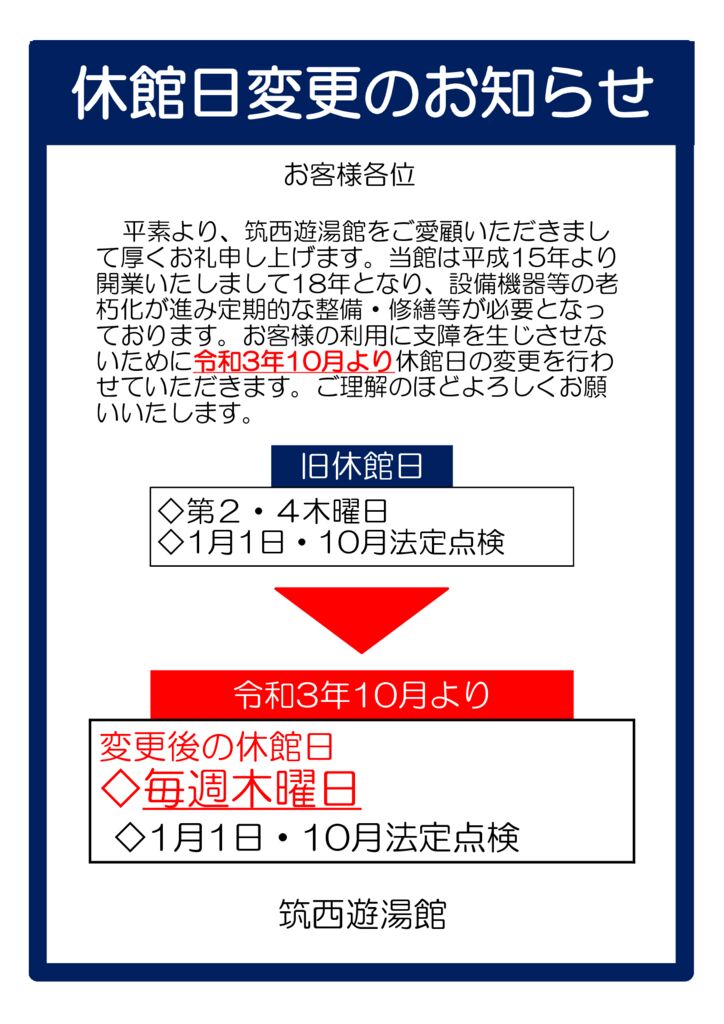 休館日変更のお知らせ

お客様各位

平素より、筑西遊湯館をご愛顧いただきまして厚くお礼申し上げます。当館は平成15年より開業いたしまして18年となり、設備機器等の老朽化が進み定期的な整備・修繕等が必要となっております。お客様の利用に支障を生じさせないために令和3年10月より休館日の変更を行わせていただきます。ご理解のほどよろしくお願いいたします。

旧休館日

◇第2・4木曜日
◇1月1日・10月法定点検

令和3年10月より

変更後の休館日
◇毎週木曜日
◇1月1日・10月法定点検

筑西遊湯館